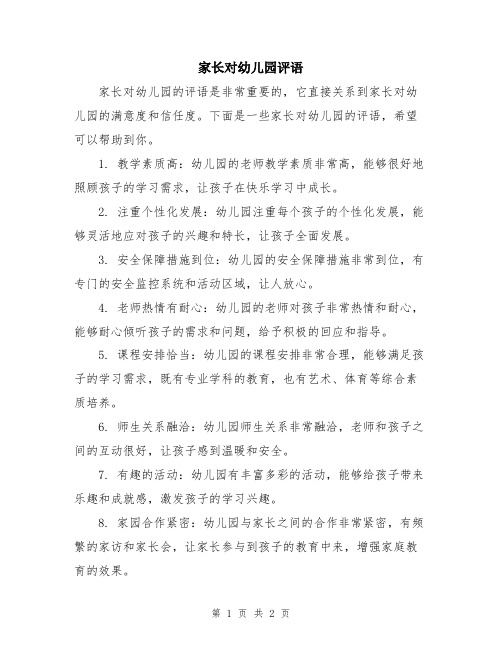 家长对幼儿园评语

家长对幼儿园的评语是非常重要的，它直接关系到家长对幼儿园的满意度和信任度。下面是一些家长对幼儿园的评语，希望可以帮助到你。

1. 教学素质高：幼儿园的老师教学素质非常高，能够很好地照顾孩子的学习需求，让孩子在快乐学习中成长。

2. 注重个性化发展：幼儿园注重每个孩子的个性化发展，能够灵活地应对孩子的兴趣和特长，让孩子全面发展。

3. 安全保障措施到位：幼儿园的安全保障措施非常到位，有专门的安全监控系统和活动区域，让人放心。

4. 老师热情有耐心：幼儿园的老师对孩子非常热情和耐心，能够耐心倾听孩子的需求和问题，给予积极的回应和指导。

5. 课程安排恰当：幼儿园的课程安排非常合理，能够满足孩子的学习需求，既有专业学科的教育，也有艺术、体育等综合素质培养。

6. 师生关系融洽：幼儿园师生关系非常融洽，老师和孩子之间的互动很好，让孩子感到温暖和安全。

7. 有趣的活动：幼儿园有丰富多彩的活动，能够给孩子带来乐趣和成就感，激发孩子的学习兴趣。

8. 家园合作紧密：幼儿园与家长之间的合作非常紧密，有频繁的家访和家长会，让家长参与到孩子的教育中来，增强家庭教育的效果。

第 1 页 共 2 页